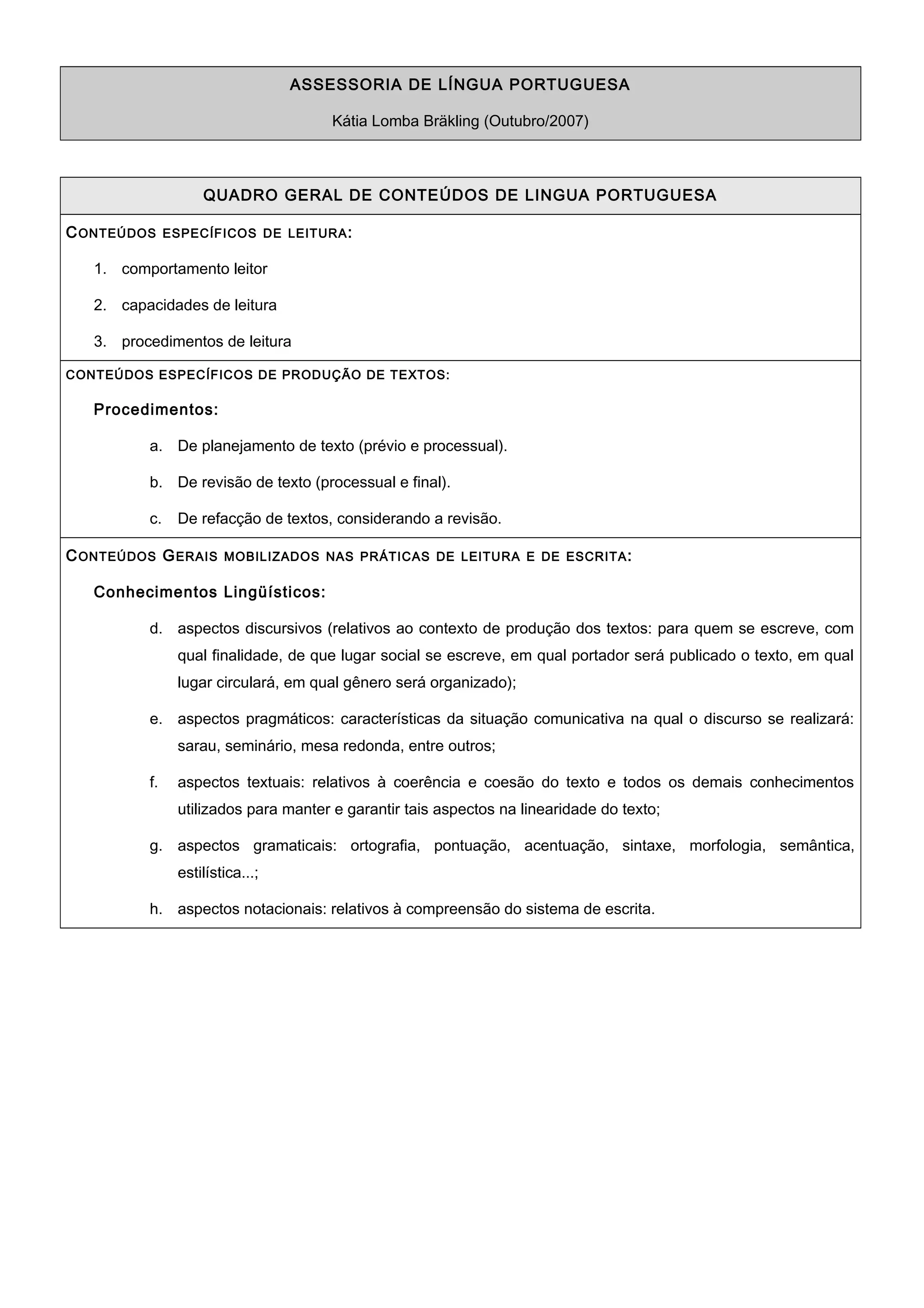 ASSESSORIA DE LÍNGUA PORTUGUESA

Kátia Lomba Bräkling (Outubro/2007)

QUADRO GERAL DE CONTEÚDOS DE LINGUA PORTUGUESA

CONTEÚDOS ESPECÍFICOS DE LEITURA:

1. comportamento leitor

2. capacidades de leitura

3. procedimentos de leitura

CONTEÚDOS ESPECÍFICOS DE PRODUÇÃO DE TEXTOS:

Procedimentos:

a. De planejamento de texto (prévio e processual).

b. De revisão de texto (processual e final).

c. De refacção de textos, considerando a revisão.

CONTEÚDOS GERAIS MOBILIZADOS NAS PRÁTICAS DE LEITURA E DE ESCRITA:

Conhecimentos Lingüísticos:

d. aspectos discursivos (relativos ao contexto de produção dos textos: para quem se escreve, com qual finalidade, de que lugar social se escreve, em qual portador será publicado o texto, em qual lugar circulará, em qual gênero será organizado);

e. aspectos pragmáticos: características da situação comunicativa na qual o discurso se realizará: sarau, seminário, mesa redonda, entre outros;

f. aspectos textuais: relativos à coerência e coesão do texto e todos os demais conhecimentos utilizados para manter e garantir tais aspectos na linearidade do texto;

g. aspectos gramaticais: ortografia, pontuação, acentuação, sintaxe, morfologia, semântica, estilística...;

h. aspectos notacionais: relativos à compreensão do sistema de escrita.